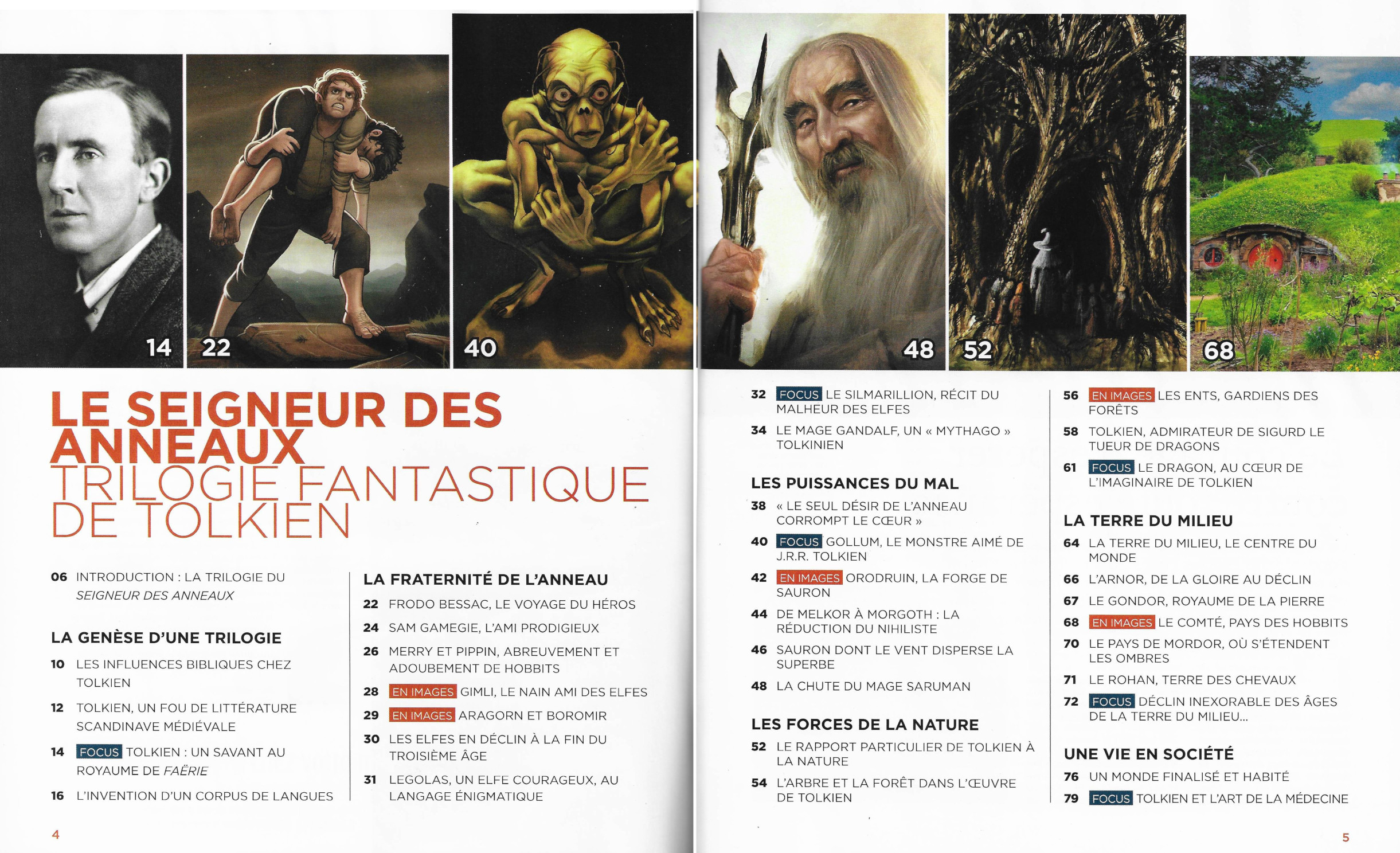 14 22 40 48 52 68

LE SEIGNEUR DES ANNEAUX
TRILOGIE FANTASTIQUE DE TOLKIEN

06 INTRODUCTION : LA TRILOGIE DU SEIGNEUR DES ANNEAUX

LA GENÈSE D'UNE TRILOGIE
10 LES INFLUENCES BIBLIQUES CHEZ TOLKIEN
12 TOLKIEN, UN FOU DE LITTÉRATURE SCANDINAVE MÉDIÉVALE
14 FOCUS TOLKIEN : UN SAVANT AU ROYAUME DE FAËRIE
16 L'INVENTION D'UN CORPUS DE LANGUES

LA FRATERNITÉ DE L'ANNEAU
22 FRODO BESSAC, LE VOYAGE DU HÉROS
24 SAM GAMEGIE, L'AMI PRODIGIEUX
26 MERRY ET PIPPIN, ABREUVEMENT ET ADOUBEMENT DE HOBBITS
28 EN IMAGES GIMLI, LE NAIN AMI DES ELFES
29 EN IMAGES ARAGORN ET BOROMIR
30 LES ELFES EN DÉCLIN À LA FIN DU TROISIÈME ÂGE
31 LEGOLAS, UN ELFE COURAGEUX, AU LANGAGE ÉNIGMATIQUE

4

32 FOCUS LE SILMARILLION, RÉCIT DU MALHEUR DES ELFES
34 LE MAGE GANDALF, UN « MYTHAGO » TOLKINIEN

LES PUISSANCES DU MAL
38 « LE SEUL DÉSIR DE L'ANNEAU CORROMPT LE CŒUR »
40 FOCUS GOLLUM, LE MONSTRE AIMÉ DE J.R.R. TOLKIEN
42 EN IMAGES ORODRUIN, LA FORGE DE SAURON
44 DE MELKOR À MORGOTH : LA RÉDUCTION DU NIHILISTE
46 SAURON DONT LE VENT DISPERSE LA SUPERBE
48 LA CHUTE DU MAGE SARUMAN

LES FORCES DE LA NATURE
52 LE RAPPORT PARTICULIER DE TOLKIEN À LA NATURE
54 L'ARBRE ET LA FORÊT DANS L'ŒUVRE DE TOLKIEN

56 EN IMAGES LES ENTS, GARDIENS DES FORÊTS
58 TOLKIEN, ADMIRATEUR DE SIGURD LE TUEUR DE DRAGONS
61 FOCUS LE DRAGON, AU CŒUR DE L'IMAGINAIRE DE TOLKIEN

LA TERRE DU MILIEU
64 LA TERRE DU MILIEU, LE CENTRE DU MONDE
66 L'ARNOR, DE LA GLOIRE AU DÉCLIN
67 LE GONDOR, ROYAUME DE LA PIERRE
68 EN IMAGES LE COMTÉ, PAYS DES HOBBITS
70 LE PAYS DE MORDOR, OÙ S'ÉTENDENT LES OMBRES
71 LE ROHAN, TERRE DES CHEVAUX
72 FOCUS DÉCLIN INEXORABLE DES ÂGES DE LA TERRE DU MILIEU...

UNE VIE EN SOCIÉTÉ
76 UN MONDE FINALISÉ ET HABITÉ
79 FOCUS TOLKIEN ET L'ART DE LA MÉDECINE

5